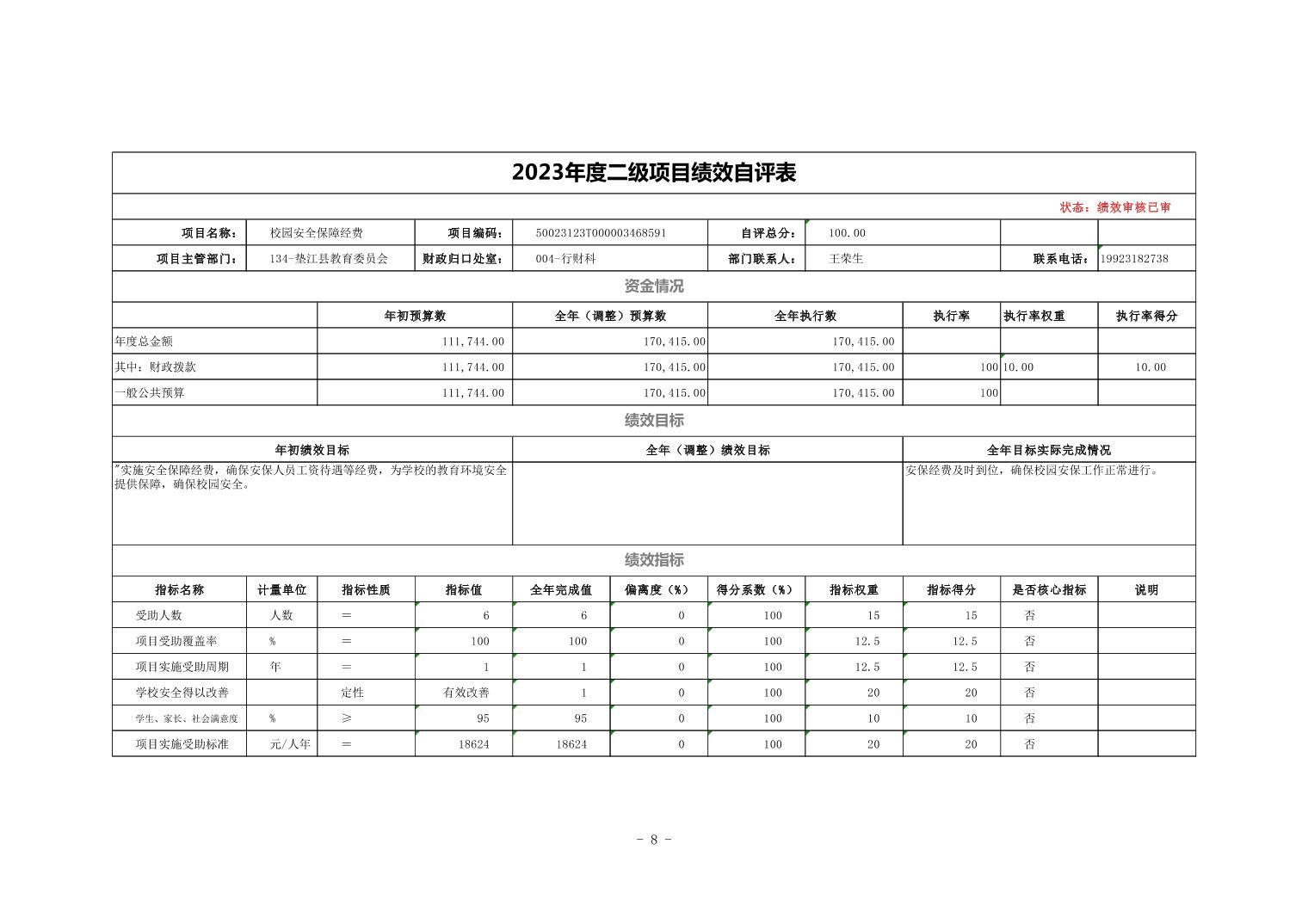 2023年度二级项目绩效自评表

状态：绩效审核已审

| 项目名称： | 校园安全保障经费 | 项目编码： | 50023123T000003468591 | 自评总分： | 100.00 | | |
|---|---|---|---|---|---|---|---|
| 项目主管部门： | 134-垫江县教育委员会 | 财政归口处室： | 004-行财科 | 部门联系人： | 王荣生 | 联系电话： | 19923182738 |

资金情况

| | 年初预算数 | 全年（调整）预算数 | 全年执行数 | 执行率 | 执行率权重 | 执行率得分 |
|---|---|---|---|---|---|---|
| 年度总金额 | 111,744.00 | 170,415.00 | 170,415.00 | | | |
| 其中：财政拨款 | 111,744.00 | 170,415.00 | 170,415.00 | 100 | 10.00 | 10.00 |
| 一般公共预算 | 111,744.00 | 170,415.00 | 170,415.00 | 100 | | |

绩效目标

| 年初绩效目标 | 全年（调整）绩效目标 | 全年目标实际完成情况 |
|---|---|---|
| "实施安全保障经费，确保安保人员工资待遇等经费，为学校的教育环境安全提供保障，确保校园安全。 | | 安保经费及时到位，确保校园安保工作正常进行。 |

绩效指标

| 指标名称 | 计量单位 | 指标性质 | 指标值 | 全年完成值 | 偏离度（%） | 得分系数（%） | 指标权重 | 指标得分 | 是否核心指标 | 说明 |
|---|---|---|---|---|---|---|---|---|---|---|
| 受助人数 | 人数 | = | 6 | 6 | 0 | 100 | 15 | 15 | 否 | |
| 项目受助覆盖率 | % | = | 100 | 100 | 0 | 100 | 12.5 | 12.5 | 否 | |
| 项目实施受助周期 | 年 | = | 1 | 1 | 0 | 100 | 12.5 | 12.5 | 否 | |
| 学校安全得以改善 | | 定性 | 有效改善 | 1 | 0 | 100 | 20 | 20 | 否 | |
| 学生、家长、社会满意度 | % | ≥ | 95 | 95 | 0 | 100 | 10 | 10 | 否 | |
| 项目实施受助标准 | 元/人年 | = | 18624 | 18624 | 0 | 100 | 20 | 20 | 否 | |

- 8 -